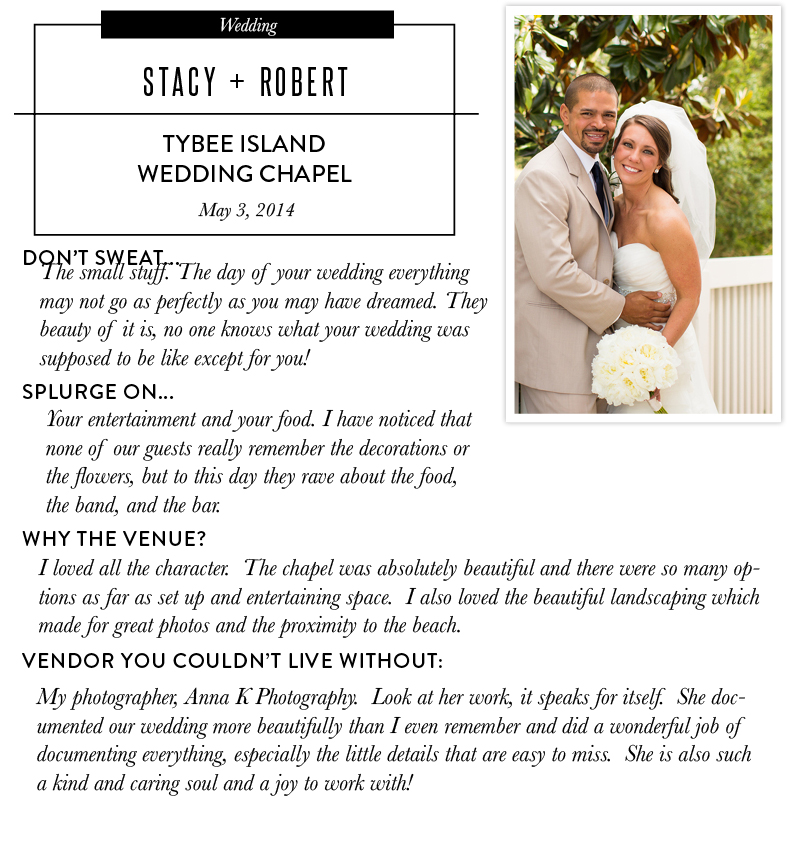 Wedding

STACY + ROBERT

TYBEE ISLAND WEDDING CHAPEL

May 3, 2014

DON'T SWEAT...

The small stuff. The day of your wedding everything may not go as perfectly as you may have dreamed. They beauty of it is, no one knows what your wedding was supposed to be like except for you!

SPLURGE ON...

Your entertainment and your food. I have noticed that none of our guests really remember the decorations or the flowers, but to this day they rave about the food, the band, and the bar.

WHY THE VENUE?

I loved all the character. The chapel was absolutely beautiful and there were so many options as far as set up and entertaining space. I also loved the beautiful landscaping which made for great photos and the proximity to the beach.

VENDOR YOU COULDN'T LIVE WITHOUT:

My photographer, Anna K Photography. Look at her work, it speaks for itself. She documented our wedding more beautifully than I even remember and did a wonderful job of documenting everything, especially the little details that are easy to miss. She is also such a kind and caring soul and a joy to work with!